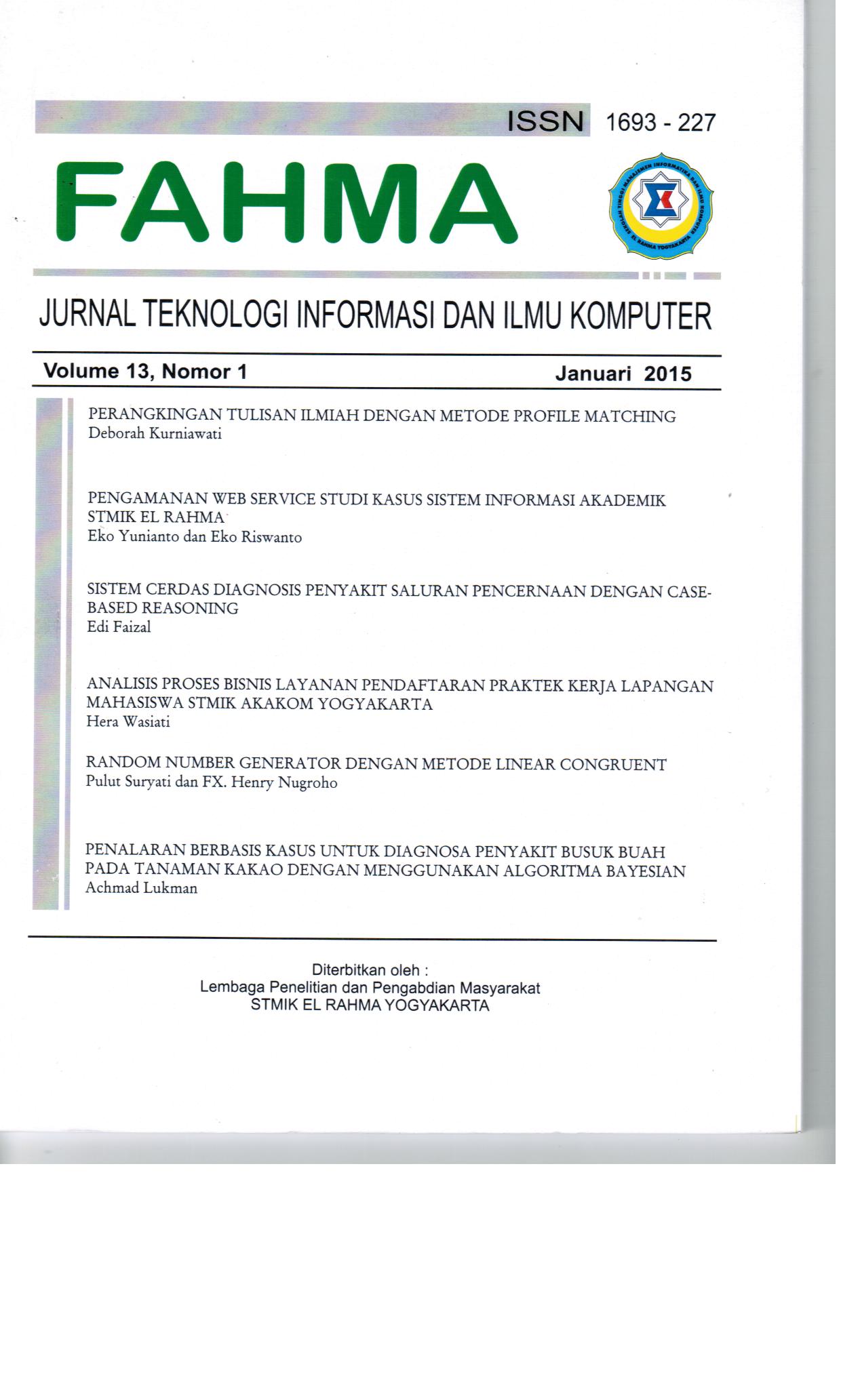 ISSN 1693 - 227

FAHMA

SEKOLAH TINGGI MANAJEMEN INFORMATIKA DAN ILMU KOMPUTER EL RAHMA YOGYAKARTA

JURNAL TEKNOLOGI INFORMASI DAN ILMU KOMPUTER

Volume 13, Nomor 1

Januari 2015

PERANGKINGAN TULISAN ILMIAH DENGAN METODE PROFILE MATCHING
Deborah Kurniawati

PENGAMANAN WEB SERVICE STUDI KASUS SISTEM INFORMASI AKADEMIK STMIK EL RAHMA
Eko Yunianto dan Eko Riswanto

SISTEM CERDAS DIAGNOSIS PENYAKIT SALURAN PENCERNAAN DENGAN CASE-BASED REASONING
Edi Faizal

ANALISIS PROSES BISNIS LAYANAN PENDAFTARAN PRAKTEK KERJA LAPANGAN MAHASISWA STMIK AKAKOM YOGYAKARTA
Hera Wasiati

RANDOM NUMBER GENERATOR DENGAN METODE LINEAR CONGRUENT
Pulut Suryati dan FX. Henry Nugroho

PENALARAN BERBASIS KASUS UNTUK DIAGNOSA PENYAKIT BUSUK BUAH PADA TANAMAN KAKAO DENGAN MENGGUNAKAN ALGORITMA BAYESIAN
Achmad Lukman

Diterbitkan oleh :
Lembaga Penelitian dan Pengabdian Masyarakat
STMIK EL RAHMA YOGYAKARTA